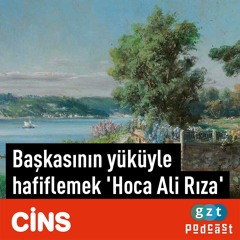 Başkasının yüküyle hafiflemek 'Hoca Ali Rıza'

CİNS

gzt
podcast